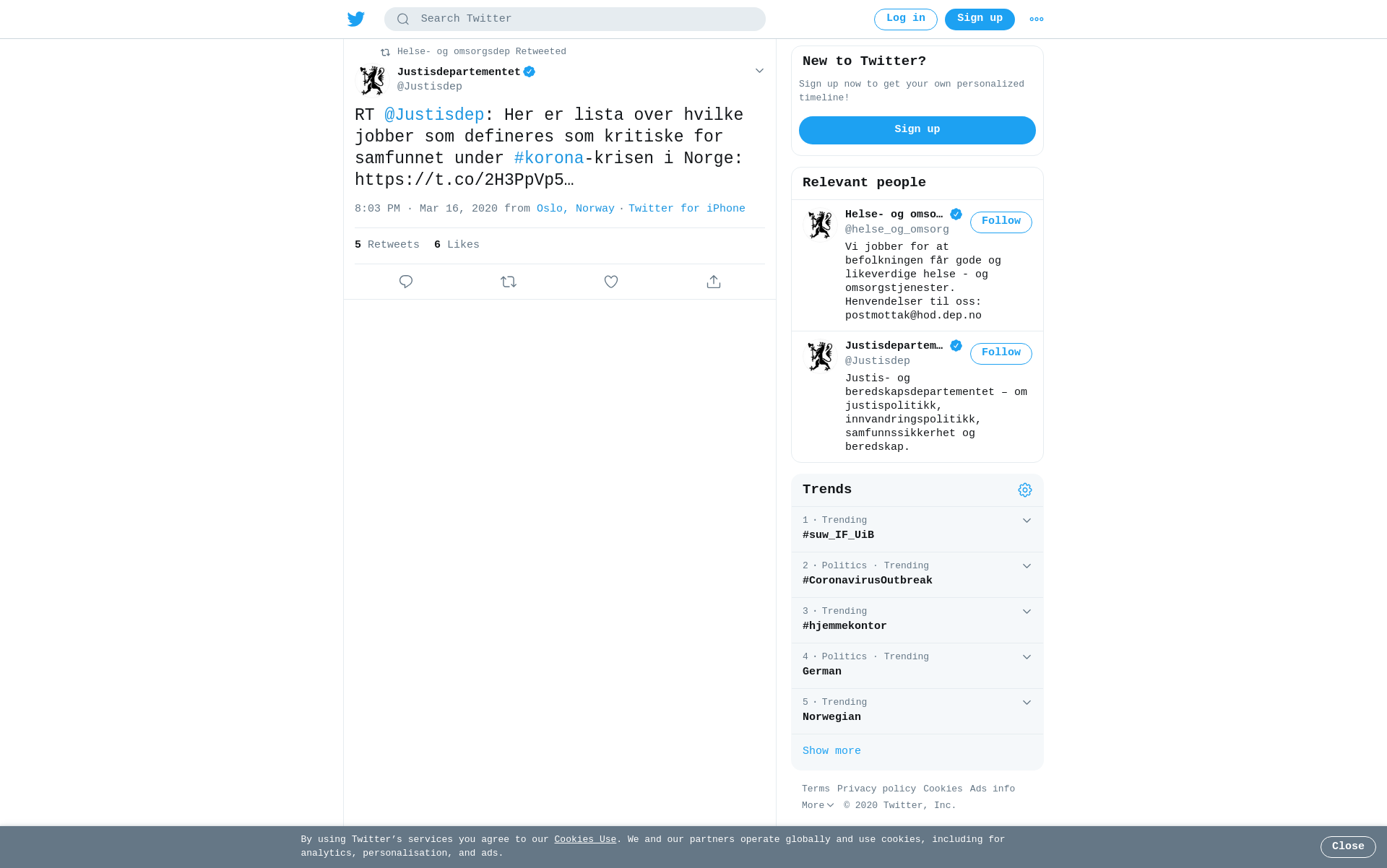 Search Twitter

Log in Sign up

Helse- og omsorgsdep Retweeted

Justisdepartementet
@Justisdep

RT @Justisdep: Her er lista over hvilke jobber som defineres som kritiske for samfunnet under #korona-krisen i Norge: https://t.co/2H3PpVp5…

8:03 PM · Mar 16, 2020 from Oslo, Norway · Twitter for iPhone

5 Retweets 6 Likes

New to Twitter?

Sign up now to get your own personalized timeline!

Sign up

Relevant people

Helse- og omso…
@helse_og_omsorg
Follow
Vi jobber for at befolkningen får gode og likeverdige helse - og omsorgstjenester. Henvendelser til oss: postmottak@hod.dep.no

Justisdepartem…
@Justisdep
Follow
Justis- og beredskapsdepartementet – om justispolitikk, innvandringspolitikk, samfunnssikkerhet og beredskap.

Trends

1 · Trending
#suw_IF_UiB

2 · Politics · Trending
#CoronavirusOutbreak

3 · Trending
#hjemmekontor

4 · Politics · Trending
German

5 · Trending
Norwegian

Show more

Terms Privacy policy Cookies Ads info
More © 2020 Twitter, Inc.

By using Twitter's services you agree to our Cookies Use. We and our partners operate globally and use cookies, including for analytics, personalisation, and ads.

Close